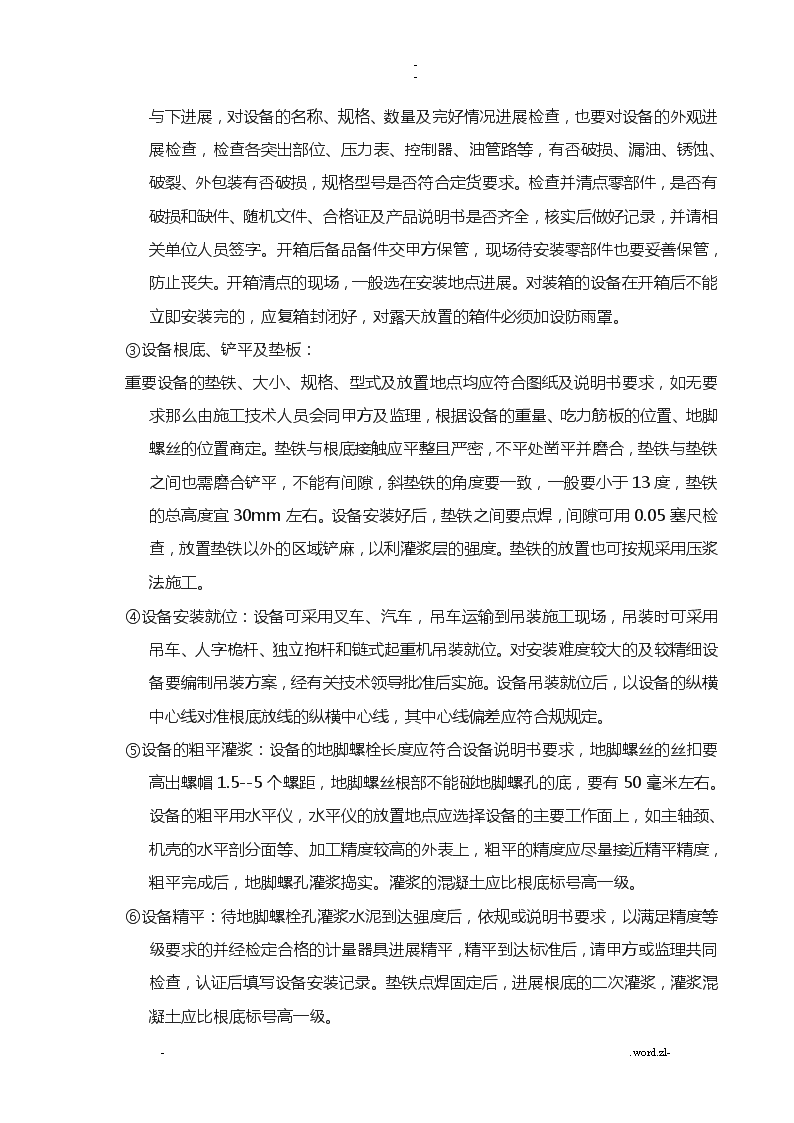 -
-

与下进展，对设备的名称、规格、数量及完好情况进展检查，也要对设备的外观进展检查，检查各突出部位、压力表、控制器、油管路等，有否破损、漏油、锈蚀、破裂、外包装有否破损，规格型号是否符合定货要求。检查并清点零部件，是否有破损和缺件、随机文件、合格证及产品说明书是否齐全，核实后做好记录，并请相关单位人员签字。开箱后备品备件交甲方保管，现场待安装零部件也要妥善保管，防止丧失。开箱清点的现场，一般选在安装地点进展。对装箱的设备在开箱后不能立即安装完的，应复箱封闭好，对露天放置的箱件必须加设防雨罩。

③设备根底、铲平及垫板：

重要设备的垫铁、大小、规格、型式及放置地点均应符合图纸及说明书要求，如无要求那么由施工技术人员会同甲方及监理，根据设备的重量、吃力筋板的位置、地脚螺丝的位置商定。垫铁与根底接触应平整且严密，不平处凿平并磨合，垫铁与垫铁之间也需磨合铲平，不能有间隙，斜垫铁的角度要一致，一般要小于 13 度，垫铁的总高度宜 30mm 左右。设备安装好后，垫铁之间要点焊，间隙可用 0.05 塞尺检查，放置垫铁以外的区域铲麻，以利灌浆层的强度。垫铁的放置也可按规采用压浆法施工。

④设备安装就位：设备可采用叉车、汽车，吊车运输到吊装施工现场，吊装时可采用吊车、人字桅杆、独立抱杆和链式起重机吊装就位。对安装难度较大的及较精细设备要编制吊装方案，经有关技术领导批准后实施。设备吊装就位后，以设备的纵横中心线对准根底放线的纵横中心线，其中心线偏差应符合规规定。

⑤设备的粗平灌浆：设备的地脚螺栓长度应符合设备说明书要求，地脚螺丝的丝扣要高出螺帽 1.5--5 个螺距，地脚螺丝根部不能碰地脚螺孔的底，要有 50 毫米左右。设备的粗平用水平仪，水平仪的放置地点应选择设备的主要工作面上，如主轴颈、机壳的水平剖分面等、加工精度较高的外表上，粗平的精度应尽量接近精平精度，粗平完成后，地脚螺孔灌浆捣实。灌浆的混凝土应比根底标号高一级。

⑥设备精平：待地脚螺栓孔灌浆水泥到达强度后，依规或说明书要求，以满足精度等级要求的并经检定合格的计量器具进展精平，精平到达标准后，请甲方或监理共同检查，认证后填写设备安装记录。垫铁点焊固定后，进展根底的二次灌浆，灌浆混凝土应比根底标号高一级。

- .word.zl-